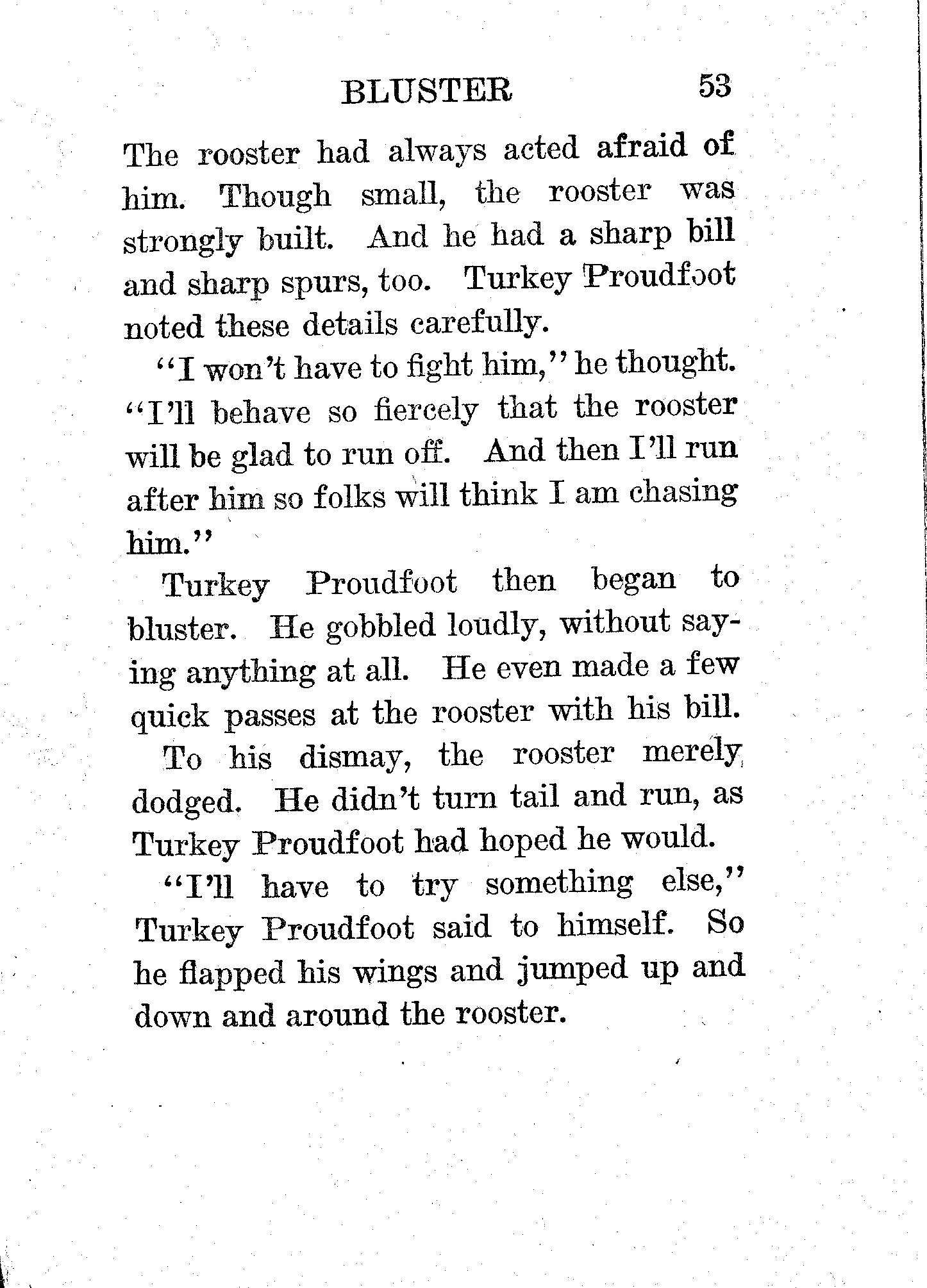 BLUSTER 53

The rooster had always acted afraid of him. Though small, the rooster was strongly built. And he had a sharp bill and sharp spurs, too. Turkey Proudfoot noted these details carefully.

"I won't have to fight him," he thought. "I'll behave so fiercely that the rooster will be glad to run off. And then I'll run after him so folks will think I am chasing him."

Turkey Proudfoot then began to bluster. He gobbled loudly, without saying anything at all. He even made a few quick passes at the rooster with his bill.

To his dismay, the rooster merely dodged. He didn't turn tail and run, as Turkey Proudfoot had hoped he would.

"I'll have to try something else," Turkey Proudfoot said to himself. So he flapped his wings and jumped up and down and around the rooster.